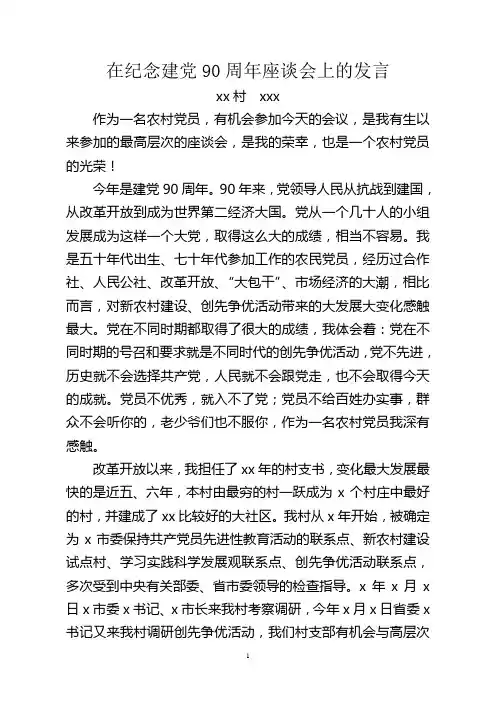 在纪念建党 90 周年座谈会上的发言

xx 村　xxx

作为一名农村党员，有机会参加今天的会议，是我有生以来参加的最高层次的座谈会，是我的荣幸，也是一个农村党员的光荣！

今年是建党 90 周年。90 年来，党领导人民从抗战到建国，从改革开放到成为世界第二经济大国。党从一个几十人的小组发展成为这样一个大党，取得这么大的成绩，相当不容易。我是五十年代出生、七十年代参加工作的农民党员，经历过合作社、人民公社、改革开放、“大包干”、市场经济的大潮，相比而言，对新农村建设、创先争优活动带来的大发展大变化感触最大。党在不同时期都取得了很大的成绩，我体会着：党在不同时期的号召和要求就是不同时代的创先争优活动，党不先进，历史就不会选择共产党，人民就不会跟党走，也不会取得今天的成就。党员不优秀，就入不了党；党员不给百姓办实事，群众不会听你的，老少爷们也不服你，作为一名农村党员我深有感触。

改革开放以来，我担任了 xx 年的村支书，变化最大发展最快的是近五、六年，本村由最穷的村一跃成为 x 个村庄中最好的村，并建成了 xx 比较好的大社区。我村从 x 年开始，被确定为 x 市委保持共产党员先进性教育活动的联系点、新农村建设试点村、学习实践科学发展观联系点、创先争优活动联系点，多次受到中央有关部委、省市委领导的检查指导。x 年 x 月 x 日 x 市委 x 书记、x 市长来我村考察调研，今年 x 月 x 日省委 x 书记又来我村调研创先争优活动，我们村支部有机会与高层次

1